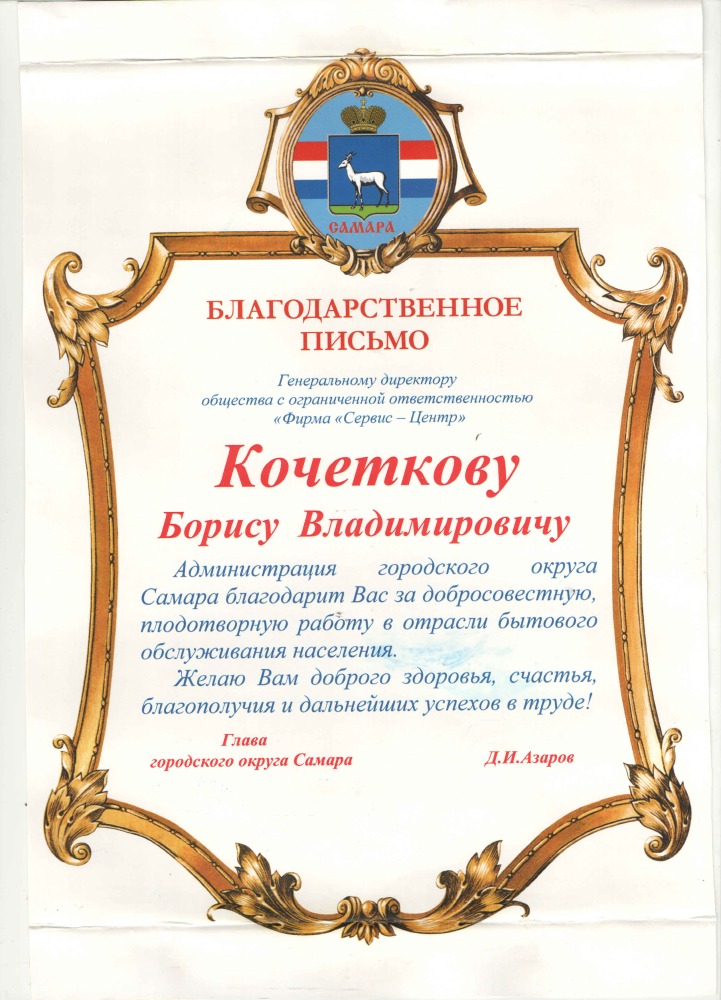 САМАРА

БЛАГОДАРСТВЕННОЕ ПИСЬМО

Генеральному директору общества с ограниченной ответственностью «Фирма «Сервис – Центр»

Кочеткову

Борису Владимировичу

Администрация городского округа Самара благодарит Вас за добросовестную, плодотворную работу в отрасли бытового обслуживания населения.

Желаю Вам доброго здоровья, счастья, благополучия и дальнейших успехов в труде!

Глава городского округа Самара

Д.И.Азаров